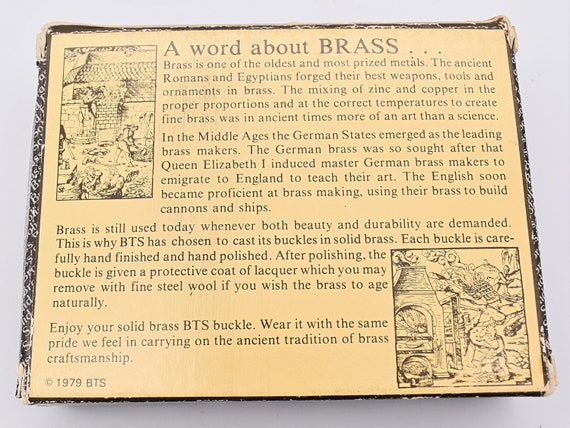 A word about BRASS . . .

Brass is one of the oldest and most prized metals. The ancient Romans and Egyptians forged their best weapons, tools and ornaments in brass. The mixing of zinc and copper in the proper proportions and at the correct temperatures to create fine brass was in ancient times more of an art than a science.

In the Middle Ages the German States emerged as the leading brass makers. The German brass was so sought after that Queen Elizabeth I induced master German brass makers to emigrate to England to teach their art. The English soon became proficient at brass making, using their brass to build cannons and ships.

Brass is still used today whenever both beauty and durability are demanded. This is why BTS has chosen to cast its buckles in solid brass. Each buckle is carefully hand finished and hand polished. After polishing, the buckle is given a protective coat of lacquer which you may remove with fine steel wool if you wish the brass to age naturally.

Enjoy your solid brass BTS buckle. Wear it with the same pride we feel in carrying on the ancient tradition of brass craftsmanship.

© 1979 BTS